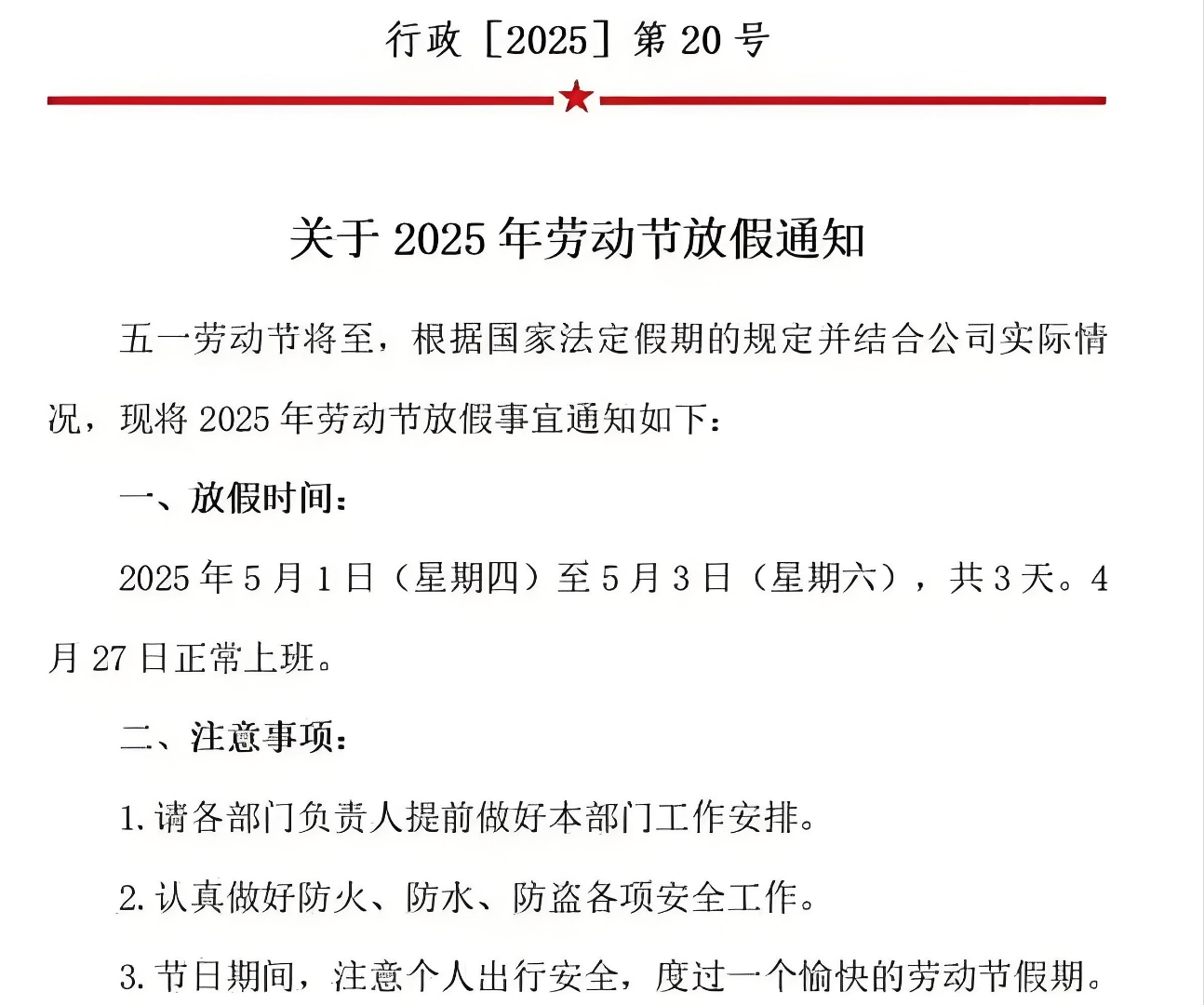 行政［2025］第 20 号

关于 2025 年劳动节放假通知

五一劳动节将至，根据国家法定假期的规定并结合公司实际情况，现将 2025 年劳动节放假事宜通知如下：

一、放假时间：

2025 年 5 月 1 日（星期四）至 5 月 3 日（星期六），共 3 天。4 月 27 日正常上班。

二、注意事项：

1. 请各部门负责人提前做好本部门工作安排。

2. 认真做好防火、防水、防盗各项安全工作。

3. 节日期间，注意个人出行安全，度过一个愉快的劳动节假期。